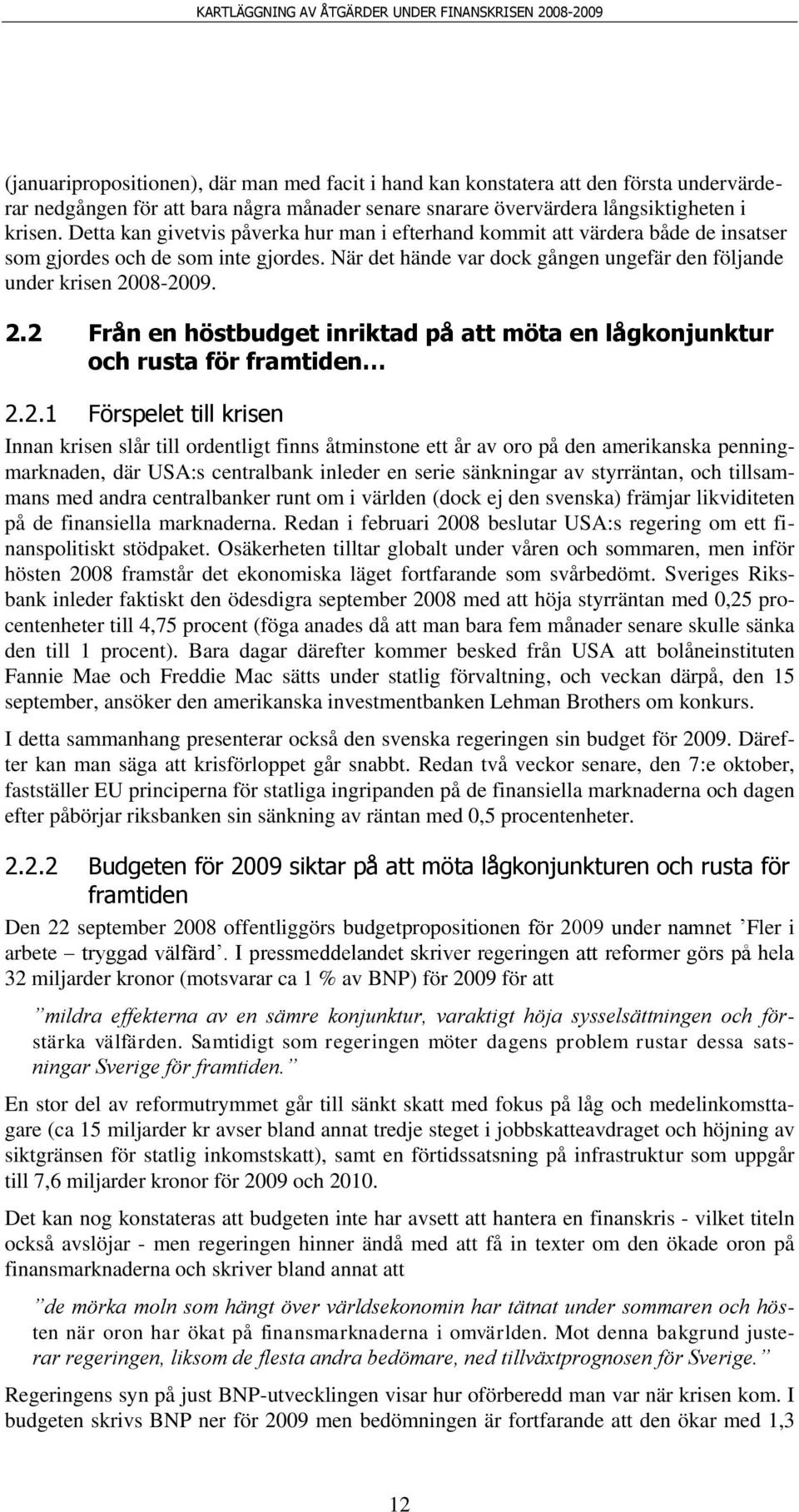 KARTLÄGGNING AV ÅTGÄRDER UNDER FINANSKRISEN 2008-2009

(januaripropositionen), där man med facit i hand kan konstatera att den första undervärderar nedgången för att bara några månader senare snarare övervärdera långsiktigheten i krisen. Detta kan givetvis påverka hur man i efterhand kommit att värdera både de insatser som gjordes och de som inte gjordes. När det hände var dock gången ungefär den följande under krisen 2008-2009.

2.2 Från en höstbudget inriktad på att möta en lågkonjunktur och rusta för framtiden…

2.2.1 Förspelet till krisen

Innan krisen slår till ordentligt finns åtminstone ett år av oro på den amerikanska penningmarknaden, där USA:s centralbank inleder en serie sänkningar av styrräntan, och tillsammans med andra centralbanker runt om i världen (dock ej den svenska) främjar likviditeten på de finansiella marknaderna. Redan i februari 2008 beslutar USA:s regering om ett finanspolitiskt stödpaket. Osäkerheten tilltar globalt under våren och sommaren, men inför hösten 2008 framstår det ekonomiska läget fortfarande som svårbedömt. Sveriges Riksbank inleder faktiskt den ödesdigra september 2008 med att höja styrräntan med 0,25 procentenheter till 4,75 procent (föga anades då att man bara fem månader senare skulle sänka den till 1 procent). Bara dagar därefter kommer besked från USA att bolåneinstituten Fannie Mae och Freddie Mac sätts under statlig förvaltning, och veckan därpå, den 15 september, ansöker den amerikanska investmentbanken Lehman Brothers om konkurs.

I detta sammanhang presenterar också den svenska regeringen sin budget för 2009. Därefter kan man säga att krisförloppet går snabbt. Redan två veckor senare, den 7:e oktober, fastställer EU principerna för statliga ingripanden på de finansiella marknaderna och dagen efter påbörjar riksbanken sin sänkning av räntan med 0,5 procentenheter.

2.2.2 Budgeten för 2009 siktar på att möta lågkonjunkturen och rusta för framtiden

Den 22 september 2008 offentliggörs budgetpropositionen för 2009 under namnet ’Fler i arbete – tryggad välfärd’. I pressmeddelandet skriver regeringen att reformer görs på hela 32 miljarder kronor (motsvarar ca 1 % av BNP) för 2009 för att

”mildra effekterna av en sämre konjunktur, varaktigt höja sysselsättningen och förstärka välfärden. Samtidigt som regeringen möter dagens problem rustar dessa satsningar Sverige för framtiden.”

En stor del av reformutrymmet går till sänkt skatt med fokus på låg och medelinkomsttagare (ca 15 miljarder kr avser bland annat tredje steget i jobbskatteavdraget och höjning av siktgränsen för statlig inkomstskatt), samt en förtidssatsning på infrastruktur som uppgår till 7,6 miljarder kronor för 2009 och 2010.

Det kan nog konstateras att budgeten inte har avsett att hantera en finanskris - vilket titeln också avslöjar - men regeringen hinner ändå med att få in texter om den ökade oron på finansmarknaderna och skriver bland annat att

”de mörka moln som hängt över världsekonomin har tätnat under sommaren och hösten när oron har ökat på finansmarknaderna i omvärlden. Mot denna bakgrund justerar regeringen, liksom de flesta andra bedömare, ned tillväxtprognosen för Sverige.”

Regeringens syn på just BNP-utvecklingen visar hur oförberedd man var när krisen kom. I budgeten skrivs BNP ner för 2009 men bedömningen är fortfarande att den ökar med 1,3

12